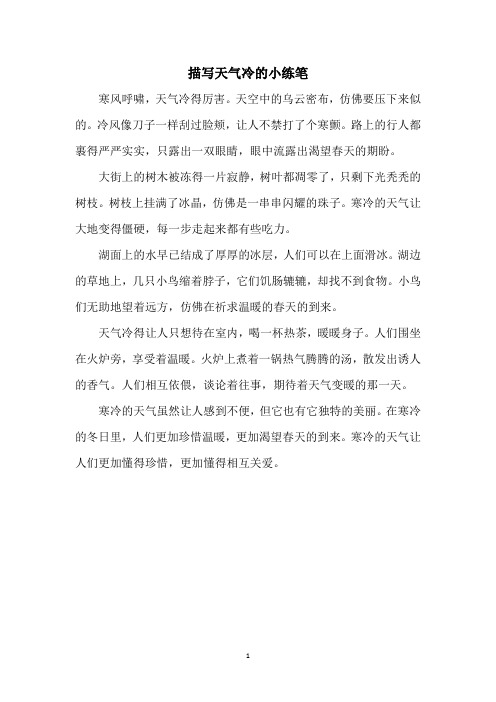 描写天气冷的小练笔

寒风呼啸，天气冷得厉害。天空中的乌云密布，仿佛要压下来似的。冷风像刀子一样刮过脸颊，让人不禁打了个寒颤。路上的行人都裹得严严实实，只露出一双眼睛，眼中流露出渴望春天的期盼。

大街上的树木被冻得一片寂静，树叶都凋零了，只剩下光秃秃的树枝。树枝上挂满了冰晶，仿佛是一串串闪耀的珠子。寒冷的天气让大地变得僵硬，每一步走起来都有些吃力。

湖面上的水早已结成了厚厚的冰层，人们可以在上面滑冰。湖边的草地上，几只小鸟缩着脖子，它们饥肠辘辘，却找不到食物。小鸟们无助地望着远方，仿佛在祈求温暖的春天的到来。

天气冷得让人只想待在室内，喝一杯热茶，暖暖身子。人们围坐在火炉旁，享受着温暖。火炉上煮着一锅热气腾腾的汤，散发出诱人的香气。人们相互依偎，谈论着往事，期待着天气变暖的那一天。

寒冷的天气虽然让人感到不便，但它也有它独特的美丽。在寒冷的冬日里，人们更加珍惜温暖，更加渴望春天的到来。寒冷的天气让人们更加懂得珍惜，更加懂得相互关爱。

1